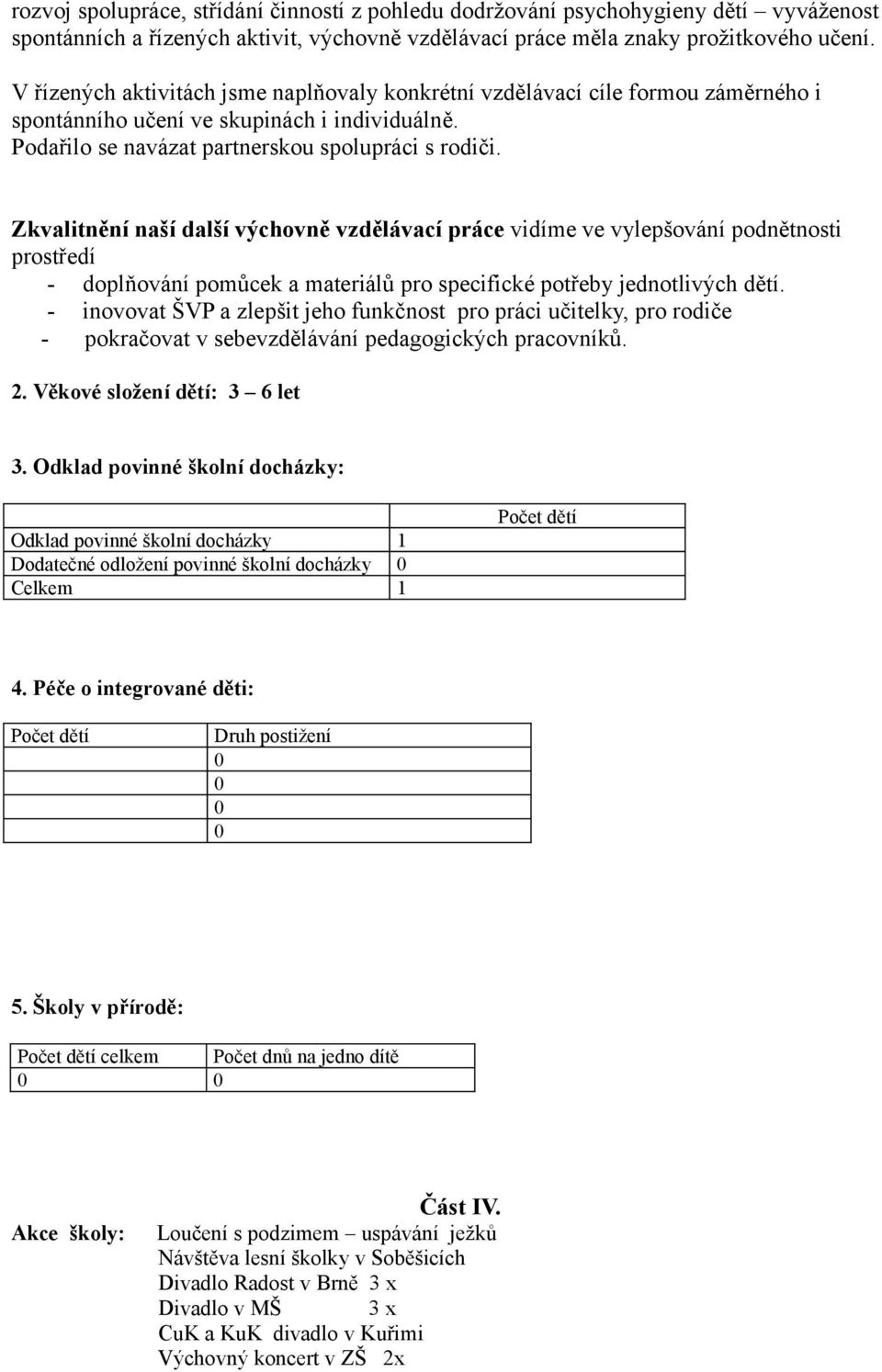 rozvoj spolupráce, střídání činností z pohledu dodržování psychohygieny dětí – vyváženost spontánních a řízených aktivit, výchovně vzdělávací práce měla znaky prožitkového učení.

V řízených aktivitách jsme naplňovaly konkrétní vzdělávací cíle formou záměrného i spontánního učení ve skupinách i individuálně.
Podařilo se navázat partnerskou spolupráci s rodiči.

Zkvalitnění naší další výchovně vzdělávací práce vidíme ve vylepšování podnětnosti prostředí
- doplňování pomůcek a materiálů pro specifické potřeby jednotlivých dětí.
- inovovat ŠVP a zlepšit jeho funkčnost pro práci učitelky, pro rodiče
- pokračovat v sebevzdělávání pedagogických pracovníků.

2. Věkové složení dětí: 3 – 6 let

3. Odklad povinné školní docházky:

| | Počet dětí |
|---|---|
| Odklad povinné školní docházky | 1 |
| Dodatečné odložení povinné školní docházky | 0 |
| Celkem | 1 |

4. Péče o integrované děti:

| Počet dětí | Druh postižení |
|---|---|
| | 0 |
| | 0 |
| | 0 |
| | 0 |

5. Školy v přírodě:

| Počet dětí celkem | Počet dnů na jedno dítě |
|---|---|
| 0 | 0 |

Část IV.

Akce školy: Loučení s podzimem – uspávání ježků
Návštěva lesní školky v Soběšicích
Divadlo Radost v Brně 3 x
Divadlo v MŠ 3 x
CuK a KuK divadlo v Kuřimi
Výchovný koncert v ZŠ 2x